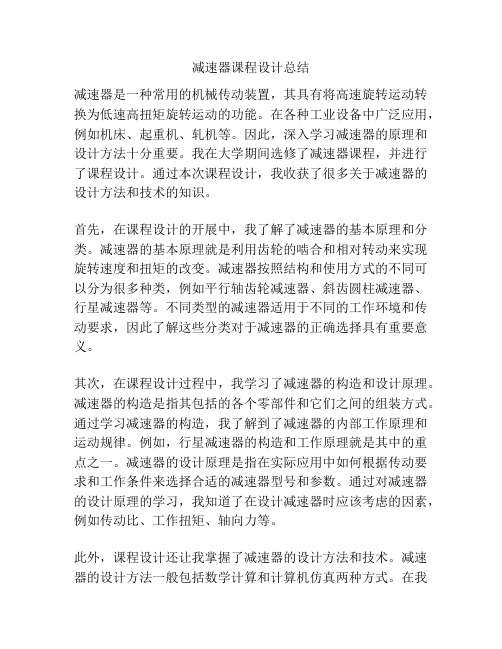 减速器课程设计总结

减速器是一种常用的机械传动装置，其具有将高速旋转运动转换为低速高扭矩旋转运动的功能。在各种工业设备中广泛应用，例如机床、起重机、轧机等。因此，深入学习减速器的原理和设计方法十分重要。我在大学期间选修了减速器课程，并进行了课程设计。通过本次课程设计，我收获了很多关于减速器的设计方法和技术的知识。

首先，在课程设计的开展中，我了解了减速器的基本原理和分类。减速器的基本原理就是利用齿轮的啮合和相对转动来实现旋转速度和扭矩的改变。减速器按照结构和使用方式的不同可以分为很多种类，例如平行轴齿轮减速器、斜齿圆柱减速器、行星减速器等。不同类型的减速器适用于不同的工作环境和传动要求，因此了解这些分类对于减速器的正确选择具有重要意义。

其次，在课程设计过程中，我学习了减速器的构造和设计原理。减速器的构造是指其包括的各个零部件和它们之间的组装方式。通过学习减速器的构造，我了解到了减速器的内部工作原理和运动规律。例如，行星减速器的构造和工作原理就是其中的重点之一。减速器的设计原理是指在实际应用中如何根据传动要求和工作条件来选择合适的减速器型号和参数。通过对减速器的设计原理的学习，我知道了在设计减速器时应该考虑的因素，例如传动比、工作扭矩、轴向力等。

此外，课程设计还让我掌握了减速器的设计方法和技术。减速器的设计方法一般包括数学计算和计算机仿真两种方式。在我